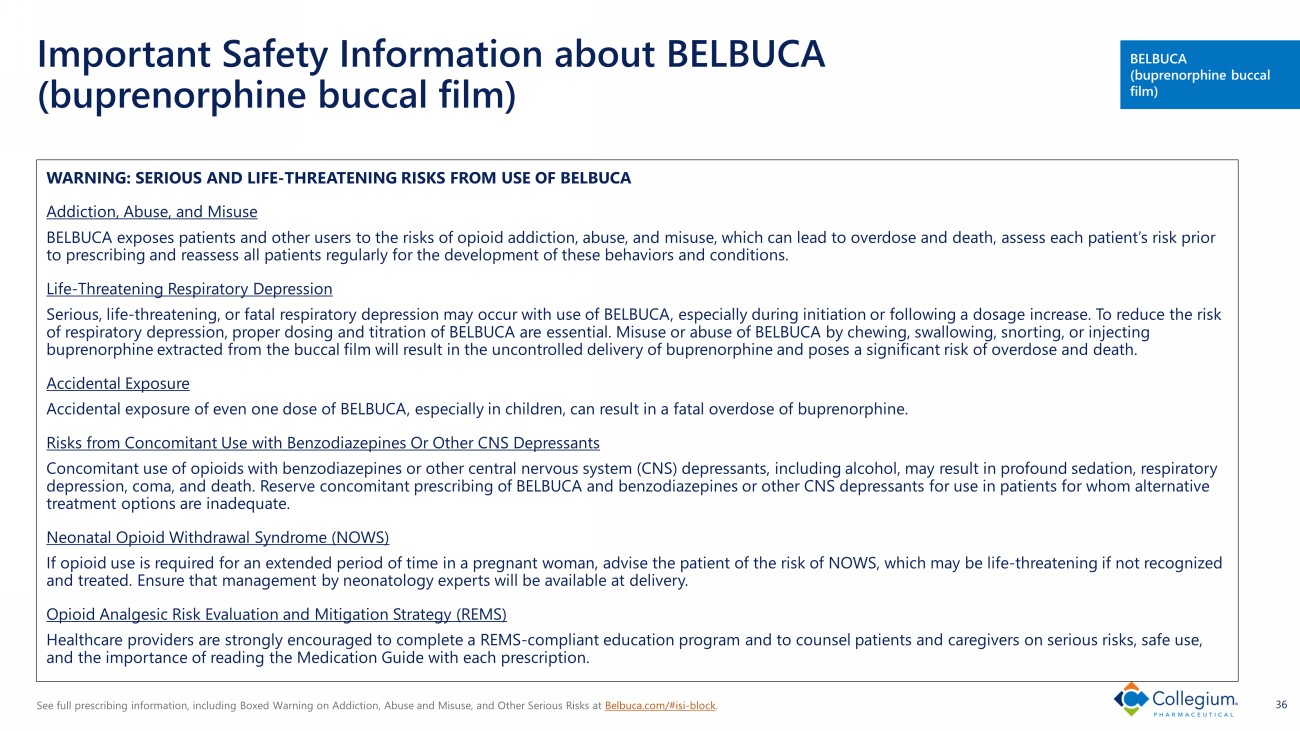 Important Safety Information about BELBUCA (buprenorphine buccal film)

BELBUCA (buprenorphine buccal film)

WARNING: SERIOUS AND LIFE-THREATENING RISKS FROM USE OF BELBUCA

Addiction, Abuse, and Misuse

BELBUCA exposes patients and other users to the risks of opioid addiction, abuse, and misuse, which can lead to overdose and death, assess each patient's risk prior to prescribing and reassess all patients regularly for the development of these behaviors and conditions.

Life-Threatening Respiratory Depression

Serious, life-threatening, or fatal respiratory depression may occur with use of BELBUCA, especially during initiation or following a dosage increase. To reduce the risk of respiratory depression, proper dosing and titration of BELBUCA are essential. Misuse or abuse of BELBUCA by chewing, swallowing, snorting, or injecting buprenorphine extracted from the buccal film will result in the uncontrolled delivery of buprenorphine and poses a significant risk of overdose and death.

Accidental Exposure

Accidental exposure of even one dose of BELBUCA, especially in children, can result in a fatal overdose of buprenorphine.

Risks from Concomitant Use with Benzodiazepines Or Other CNS Depressants

Concomitant use of opioids with benzodiazepines or other central nervous system (CNS) depressants, including alcohol, may result in profound sedation, respiratory depression, coma, and death. Reserve concomitant prescribing of BELBUCA and benzodiazepines or other CNS depressants for use in patients for whom alternative treatment options are inadequate.

Neonatal Opioid Withdrawal Syndrome (NOWS)

If opioid use is required for an extended period of time in a pregnant woman, advise the patient of the risk of NOWS, which may be life-threatening if not recognized and treated. Ensure that management by neonatology experts will be available at delivery.

Opioid Analgesic Risk Evaluation and Mitigation Strategy (REMS)

Healthcare providers are strongly encouraged to complete a REMS-compliant education program and to counsel patients and caregivers on serious risks, safe use, and the importance of reading the Medication Guide with each prescription.

See full prescribing information, including Boxed Warning on Addiction, Abuse and Misuse, and Other Serious Risks at Belbuca.com/#isi-block.

Collegium PHARMACEUTICAL

36